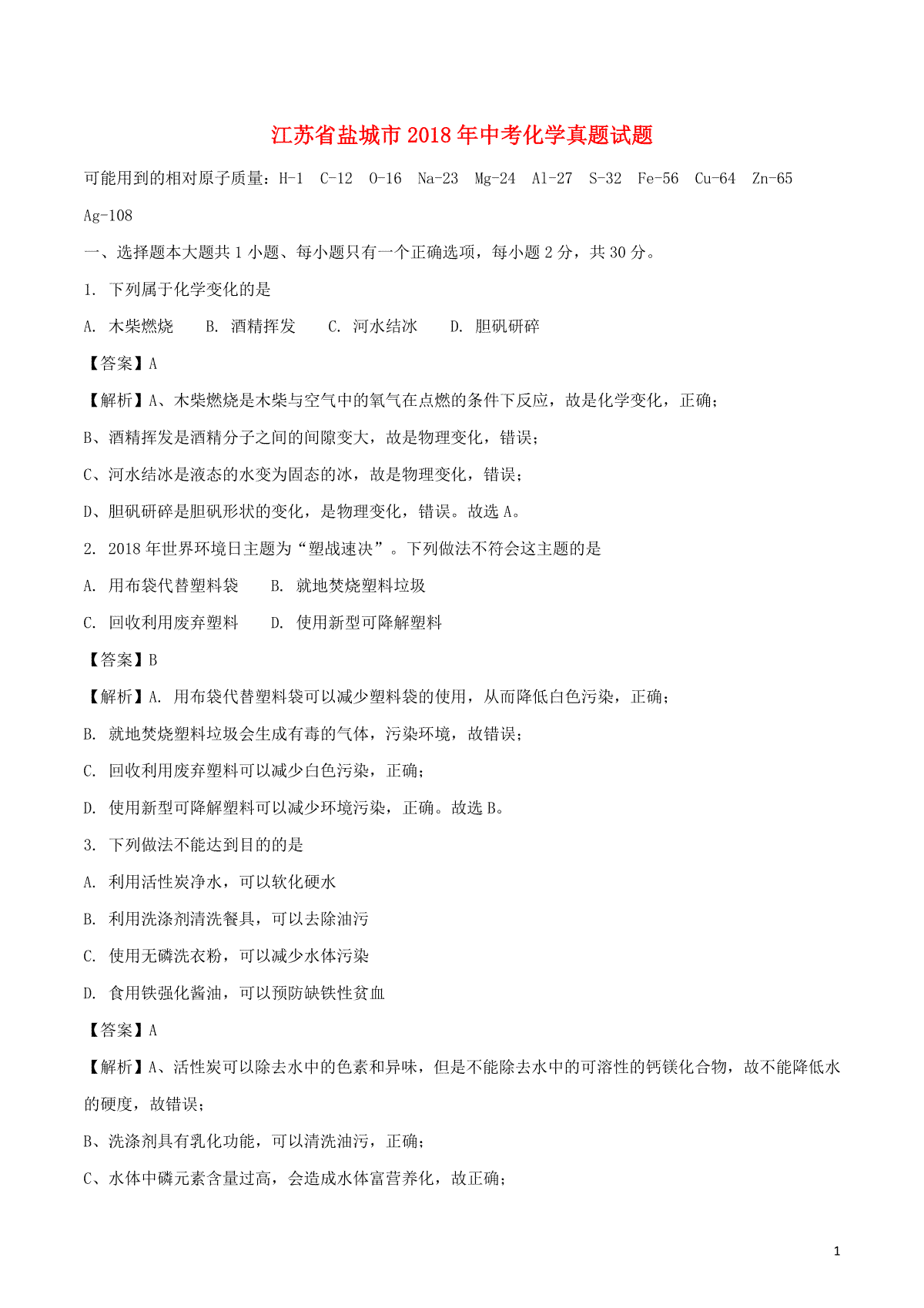 江苏省盐城市2018年中考化学真题试题

可能用到的相对原子质量：H-1 C-12 O-16 Na-23 Mg-24 Al-27 S-32 Fe-56 Cu-64 Zn-65 Ag-108

一、选择题本大题共1小题、每小题只有一个正确选项，每小题2分，共30分。

1. 下列属于化学变化的是

A. 木柴燃烧 B. 酒精挥发 C. 河水结冰 D. 胆矾研碎

【答案】A

【解析】A、木柴燃烧是木柴与空气中的氧气在点燃的条件下反应，故是化学变化，正确；

B、酒精挥发是酒精分子之间的间隙变大，故是物理变化，错误；

C、河水结冰是液态的水变为固态的冰，故是物理变化，错误；

D、胆矾研碎是胆矾形状的变化，是物理变化，错误。故选A。

2. 2018年世界环境日主题为“塑战速决”。下列做法不符会这主题的是

A. 用布袋代替塑料袋 B. 就地焚烧塑料垃圾

C. 回收利用废弃塑料 D. 使用新型可降解塑料

【答案】B

【解析】A. 用布袋代替塑料袋可以减少塑料袋的使用，从而降低白色污染，正确；

B. 就地焚烧塑料垃圾会生成有毒的气体，污染环境，故错误；

C. 回收利用废弃塑料可以减少白色污染，正确；

D. 使用新型可降解塑料可以减少环境污染，正确。故选B。

3. 下列做法不能达到目的的是

A. 利用活性炭净水，可以软化硬水

B. 利用洗涤剂清洗餐具，可以去除油污

C. 使用无磷洗衣粉，可以减少水体污染

D. 食用铁强化酱油，可以预防缺铁性贫血

【答案】A

【解析】A、活性炭可以除去水中的色素和异味，但是不能除去水中的可溶性的钙镁化合物，故不能降低水的硬度，故错误；

B、洗涤剂具有乳化功能，可以清洗油污，正确；

C、水体中磷元素含量过高，会造成水体富营养化，故正确；

1